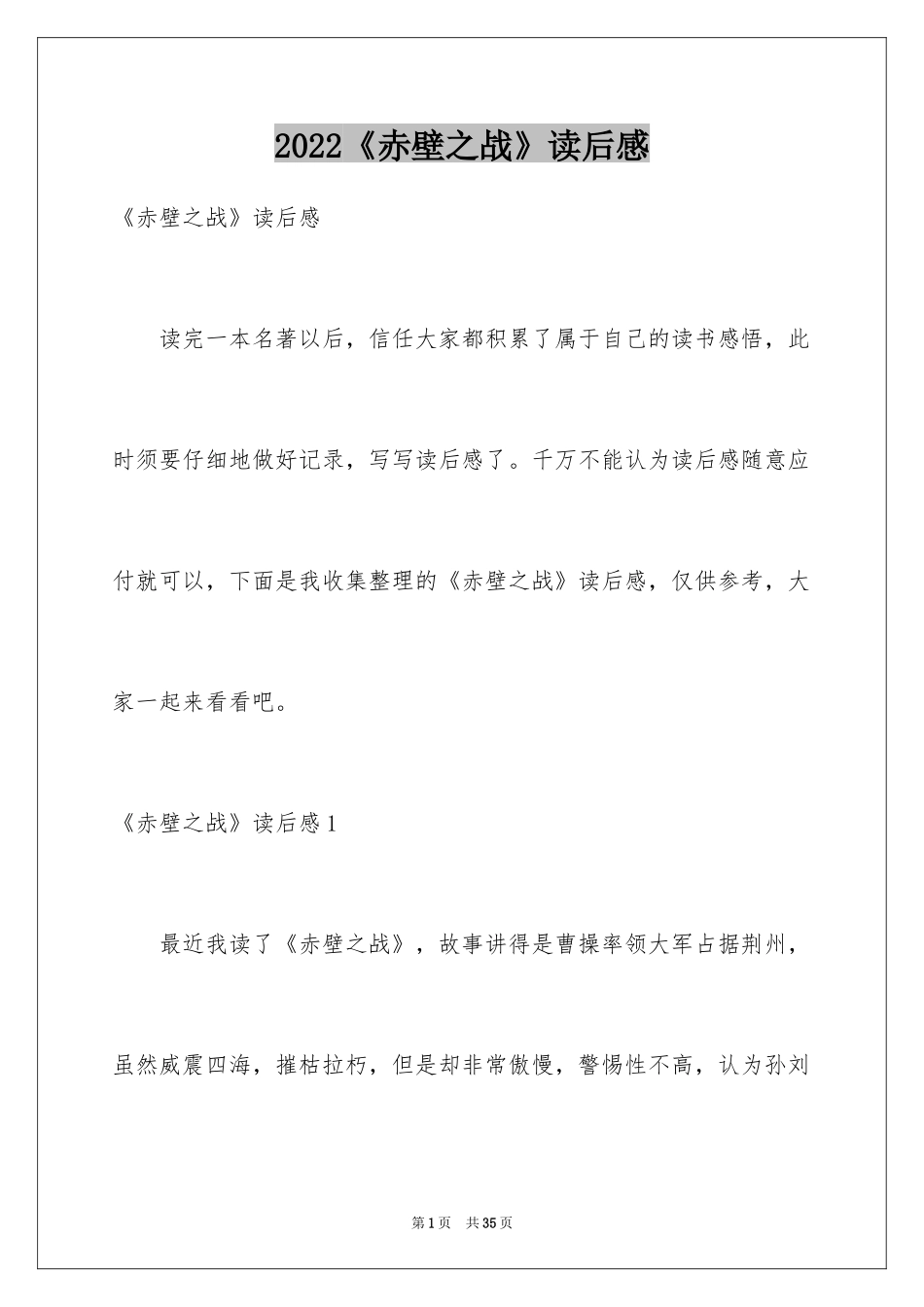 2022《赤壁之战》读后感

《赤壁之战》读后感

读完一本名著以后，信任大家都积累了属于自己的读书感悟，此时须要仔细地做好记录，写写读后感了。千万不能认为读后感随意应付就可以，下面是我收集整理的《赤壁之战》读后感，仅供参考，大家一起来看看吧。

《赤壁之战》读后感1

最近我读了《赤壁之战》，故事讲得是曹操率领大军占据荆州，虽然威震四海，摧枯拉朽，但是却非常傲慢，警惕性不高，认为孙刘

第1页 共35页